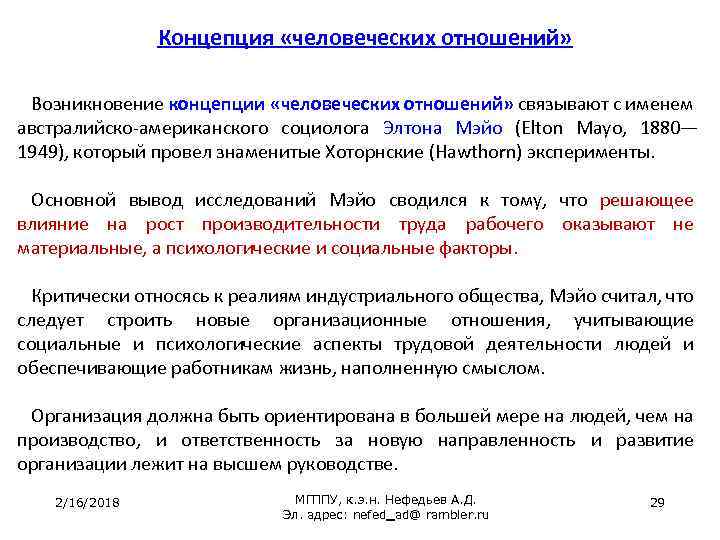 Концепция «человеческих отношений»

Возникновение концепции «человеческих отношений» связывают с именем австралийско-американского социолога Элтона Мэйо (Elton Mayo, 1880—1949), который провел знаменитые Хоторнские (Hawthorn) эксперименты.

Основной вывод исследований Мэйо сводился к тому, что решающее влияние на рост производительности труда рабочего оказывают не материальные, а психологические и социальные факторы.

Критически относясь к реалиям индустриального общества, Мэйо считал, что следует строить новые организационные отношения, учитывающие социальные и психологические аспекты трудовой деятельности людей и обеспечивающие работникам жизнь, наполненную смыслом.

Организация должна быть ориентирована в большей мере на людей, чем на производство, и ответственность за новую направленность и развитие организации лежит на высшем руководстве.

2/16/2018

МГППУ, к.э.н. Нефедьев А.Д.
Эл. адрес: nefed_ad@ rambler.ru

29